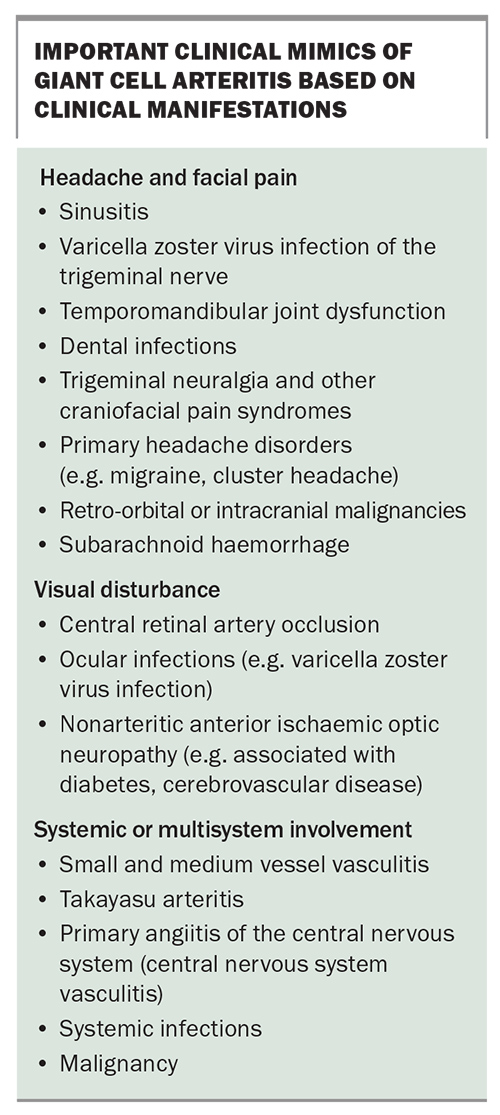 IMPORTANT CLINICAL MIMICS OF GIANT CELL ARTERITIS BASED ON CLINICAL MANIFESTATIONS

Headache and facial pain
• Sinusitis
• Varicella zoster virus infection of the trigeminal nerve
• Temporomandibular joint dysfunction
• Dental infections
• Trigeminal neuralgia and other craniofacial pain syndromes
• Primary headache disorders (e.g. migraine, cluster headache)
• Retro-orbital or intracranial malignancies
• Subarachnoid haemorrhage

Visual disturbance
• Central retinal artery occlusion
• Ocular infections (e.g. varicella zoster virus infection)
• Nonarteritic anterior ischaemic optic neuropathy (e.g. associated with diabetes, cerebrovascular disease)

Systemic or multisystem involvement
• Small and medium vessel vasculitis
• Takayasu arteritis
• Primary angiitis of the central nervous system (central nervous system vasculitis)
• Systemic infections
• Malignancy